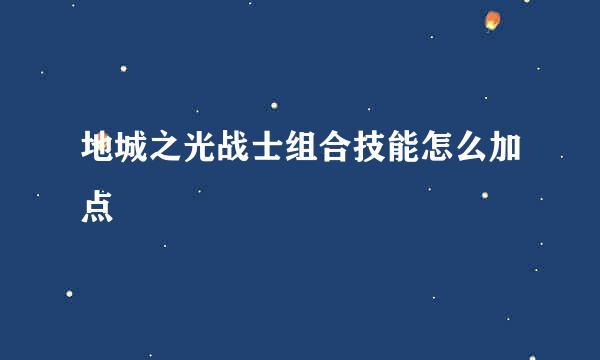 地城之光战士组合技能怎么加点